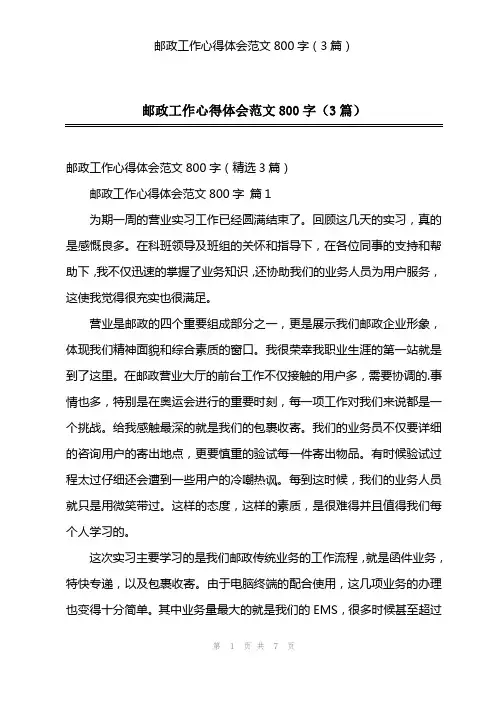 邮政工作心得体会范文 800 字（3 篇）

邮政工作心得体会范文 800 字（3 篇）

邮政工作心得体会范文 800 字（精选 3 篇）

邮政工作心得体会范文 800 字 篇 1

为期一周的营业实习工作已经圆满结束了。回顾这几天的实习，真的是感慨良多。在科班领导及班组的关怀和指导下，在各位同事的支持和帮助下，我不仅迅速的掌握了业务知识，还协助我们的业务人员为用户服务，这使我觉得很充实也很满足。

营业是邮政的四个重要组成部分之一，更是展示我们邮政企业形象，体现我们精神面貌和综合素质的窗口。我很荣幸我职业生涯的第一站就是到了这里。在邮政营业大厅的前台工作不仅接触的用户多，需要协调的.事情也多，特别是在奥运会进行的重要时刻，每一项工作对我们来说都是一个挑战。给我感触最深的就是我们的包裹收寄。我们的业务员不仅要详细的咨询用户的寄出地点，更要慎重的验试每一件寄出物品。有时候验试过程太过仔细还会遭到一些用户的冷嘲热讽。每到这时候，我们的业务人员就只是用微笑带过。这样的态度，这样的素质，是很难得并且值得我们每个人学习的。

这次实习主要学习的是我们邮政传统业务的工作流程，就是函件业务，特快专递，以及包裹收寄。由于电脑终端的配合使用，这几项业务的办理也变得十分简单。其中业务量最大的就是我们的 EMS，很多时候甚至超过

第 1 页 共 7 页